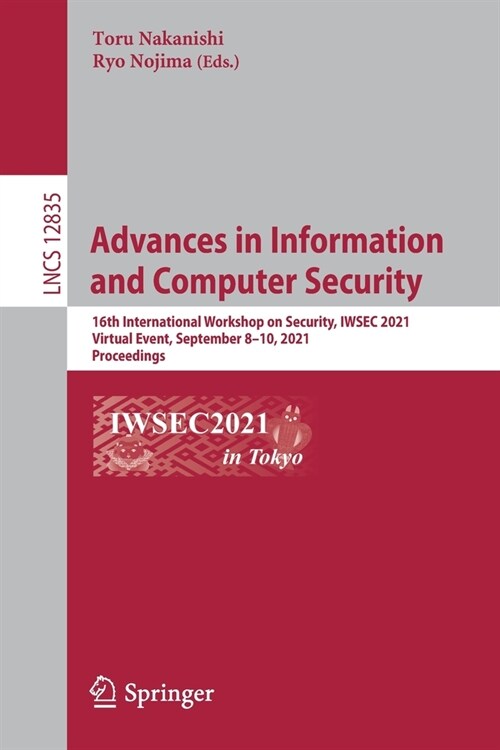 Toru Nakanishi
Ryo Nojima (Eds.)

LNCS 12835

Advances in Information and Computer Security

16th International Workshop on Security, IWSEC 2021
Virtual Event, September 8–10, 2021
Proceedings

IWSEC2021
in Tokyo

Springer